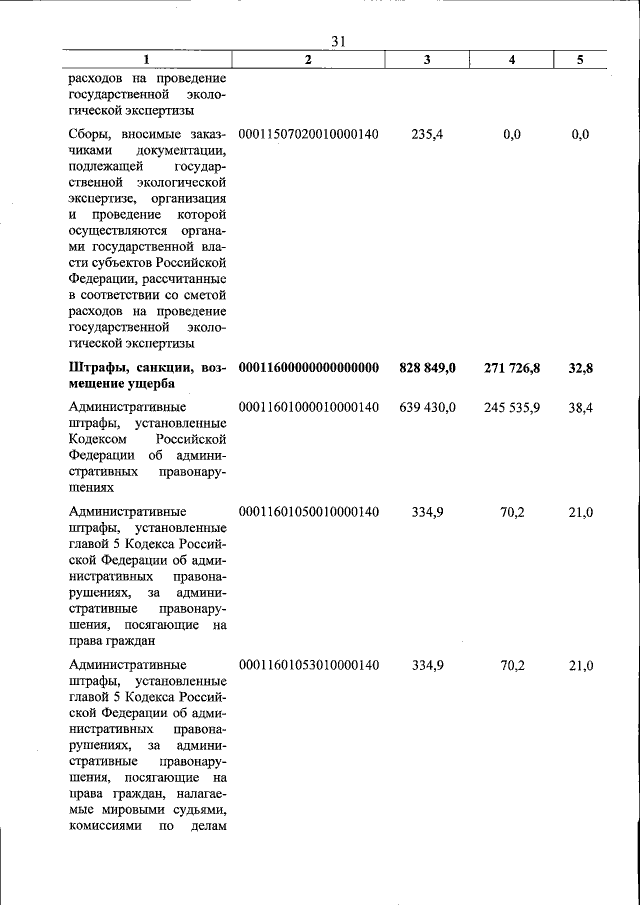 31

| 1 | 2 | 3 | 4 | 5 |
|---|---|---|---|---|
| расходов на проведение государственной экологической экспертизы | | | | |
| Сборы, вносимые заказчиками документации, подлежащей государственной экологической экспертизе, организация и проведение которой осуществляются органами государственной власти субъектов Российской Федерации, рассчитанные в соответствии со сметой расходов на проведение государственной экологической экспертизы | 00011507020010000140 | 235,4 | 0,0 | 0,0 |
| **Штрафы, санкции, возмещение ущерба** | **00011600000000000000** | **828 849,0** | **271 726,8** | **32,8** |
| Административные штрафы, установленные Кодексом Российской Федерации об административных правонарушениях | 00011601000010000140 | 639 430,0 | 245 535,9 | 38,4 |
| Административные штрафы, установленные главой 5 Кодекса Российской Федерации об административных правонарушениях, за административные правонарушения, посягающие на права граждан | 00011601050010000140 | 334,9 | 70,2 | 21,0 |
| Административные штрафы, установленные главой 5 Кодекса Российской Федерации об административных правонарушениях, за административные правонарушения, посягающие на права граждан, налагаемые мировыми судьями, комиссиями по делам | 00011601053010000140 | 334,9 | 70,2 | 21,0 |